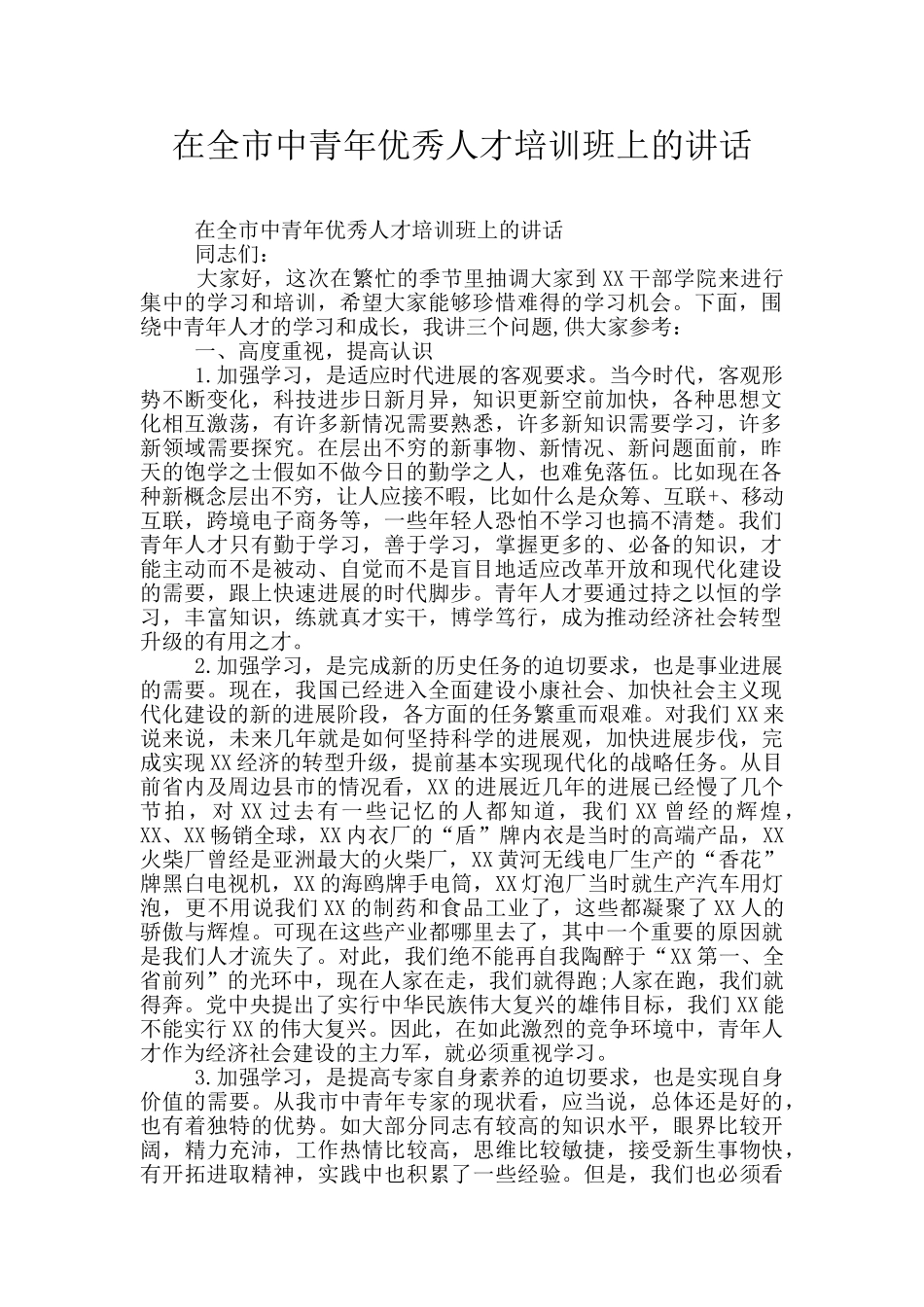 在全市中青年优秀人才培训班上的讲话

在全市中青年优秀人才培训班上的讲话
同志们：

大家好，这次在繁忙的季节里抽调大家到XX干部学院来进行集中的学习和培训，希望大家能够珍惜难得的学习机会。下面，围绕中青年人才的学习和成长，我讲三个问题,供大家参考：

一、高度重视，提高认识

1.加强学习，是适应时代进展的客观要求。当今时代，客观形势不断变化，科技进步日新月异，知识更新空前加快，各种思想文化相互激荡，有许多新情况需要熟悉，许多新知识需要学习，许多新领域需要探究。在层出不穷的新事物、新情况、新问题面前，昨天的饱学之士假如不做今日的勤学之人，也难免落伍。比如现在各种新概念层出不穷，让人应接不暇，比如什么是众筹、互联+、移动互联，跨境电子商务等，一些年轻人恐怕不学习也搞不清楚。我们青年人才只有勤于学习，善于学习，掌握更多的、必备的知识，才能主动而不是被动、自觉而不是盲目地适应改革开放和现代化建设的需要，跟上快速进展的时代脚步。青年人才要通过持之以恒的学习，丰富知识，练就真才实干，博学笃行，成为推动经济社会转型升级的有用之才。

2.加强学习，是完成新的历史任务的迫切要求，也是事业进展的需要。现在，我国已经进入全面建设小康社会、加快社会主义现代化建设的新的进展阶段，各方面的任务繁重而艰难。对我们XX来说来说，未来几年就是如何坚持科学的进展观，加快进展步伐，完成实现XX经济的转型升级，提前基本实现现代化的战略任务。从目前省内及周边县市的情况看，XX的进展近几年的进展已经慢了几个节拍，对XX过去有一些记忆的人都知道，我们XX曾经的辉煌，XX、XX畅销全球，XX内衣厂的“盾”牌内衣是当时的高端产品，XX火柴厂曾经是亚洲最大的火柴厂，XX黄河无线电厂生产的“香花”牌黑白电视机，XX的海鸥牌手电筒，XX灯泡厂当时就生产汽车用灯泡，更不用说我们XX的制药和食品工业了，这些都凝聚了XX人的骄傲与辉煌。可现在这些产业都哪里去了，其中一个重要的原因就是我们人才流失了。对此，我们绝不能再自我陶醉于“XX第一、全省前列”的光环中，现在人家在走，我们就得跑;人家在跑，我们就得奔。党中央提出了实行中华民族伟大复兴的雄伟目标，我们XX能不能实行XX的伟大复兴。因此，在如此激烈的竞争环境中，青年人才作为经济社会建设的主力军，就必须重视学习。

3.加强学习，是提高专家自身素养的迫切要求，也是实现自身价值的需要。从我市中青年专家的现状看，应当说，总体还是好的，也有着独特的优势。如大部分同志有较高的知识水平，眼界比较开阔，精力充沛，工作热情比较高，思维比较敏捷，接受新生事物快，有开拓进取精神，实践中也积累了一些经验。但是，我们也必须看